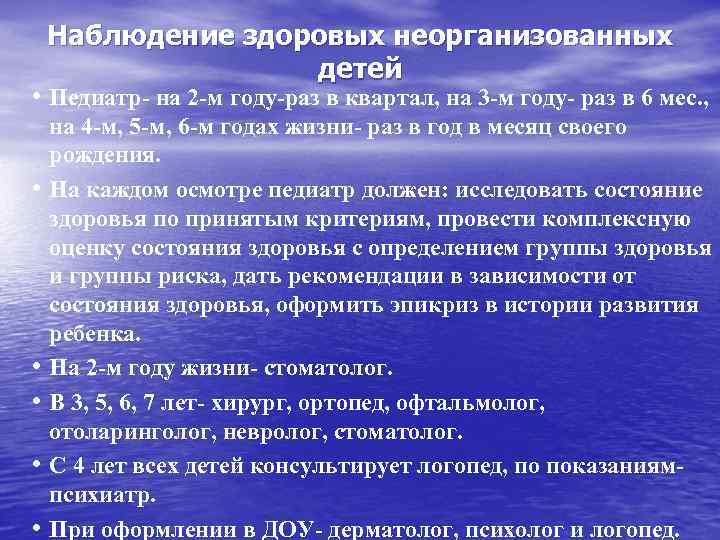 Наблюдение здоровых неорганизованных детей

• Педиатр- на 2-м году-раз в квартал, на 3-м году- раз в 6 мес., на 4-м, 5-м, 6-м годах жизни- раз в год в месяц своего рождения.

• На каждом осмотре педиатр должен: исследовать состояние здоровья по принятым критериям, провести комплексную оценку состояния здоровья с определением группы здоровья и группы риска, дать рекомендации в зависимости от состояния здоровья, оформить эпикриз в истории развития ребенка.

• На 2-м году жизни- стоматолог.

• В 3, 5, 6, 7 лет- хирург, ортопед, офтальмолог, отоларинголог, невролог, стоматолог.

• С 4 лет всех детей консультирует логопед, по показаниям- психиатр.

• При оформлении в ДОУ- дерматолог, психолог и логопед.